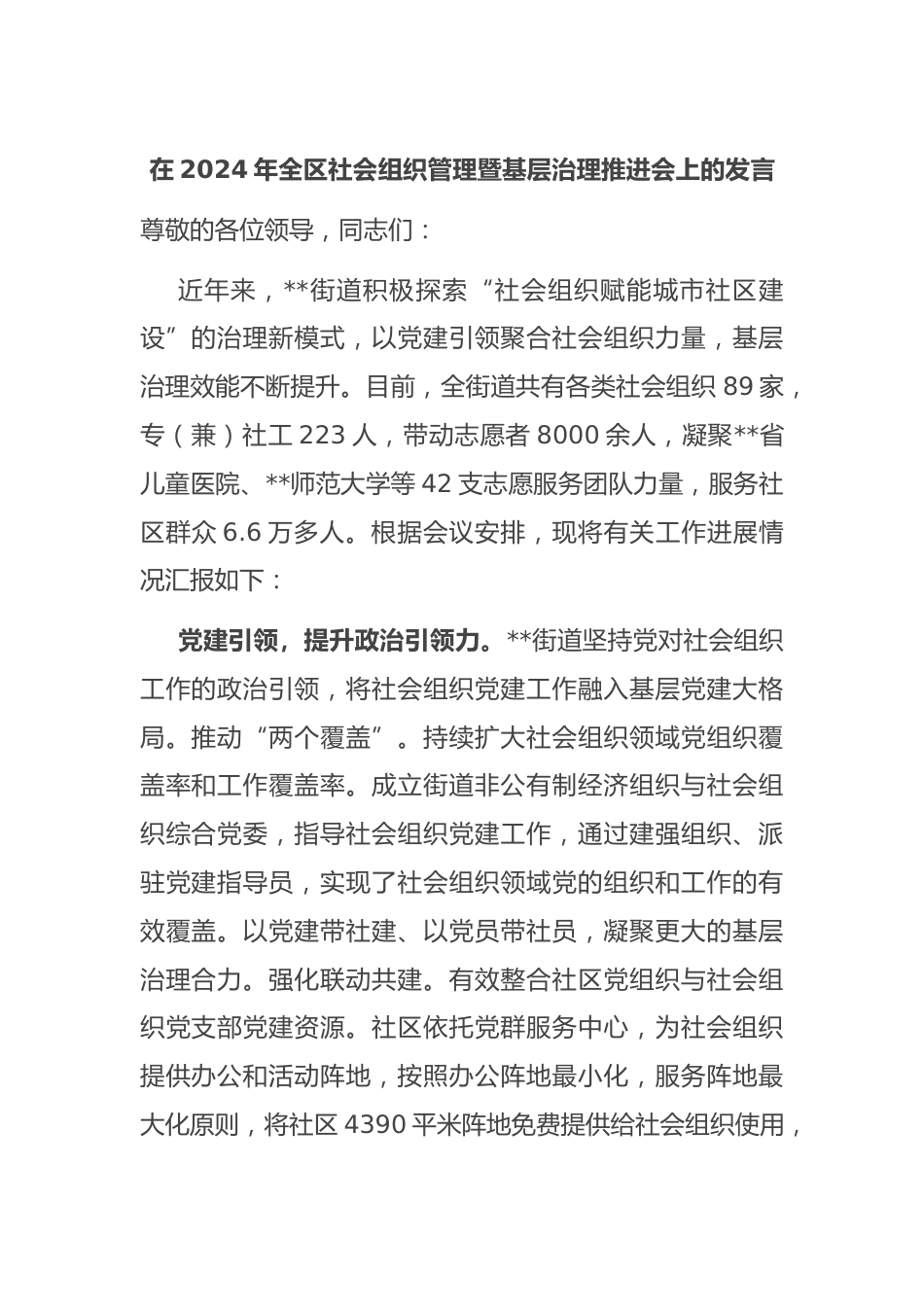 在 2024 年全区社会组织管理暨基层治理推进会上的发言

尊敬的各位领导，同志们：

近年来，**街道积极探索“社会组织赋能城市社区建设”的治理新模式，以党建引领聚合社会组织力量，基层治理效能不断提升。目前，全街道共有各类社会组织 89 家，专（兼）社工 223 人，带动志愿者 8000 余人，凝聚**省儿童医院、**师范大学等 42 支志愿服务团队力量，服务社区群众 6.6 万多人。根据会议安排，现将有关工作进展情况汇报如下：

党建引领，提升政治引领力。**街道坚持党对社会组织工作的政治引领，将社会组织党建工作融入基层党建大格局。推动“两个覆盖”。持续扩大社会组织领域党组织覆盖率和工作覆盖率。成立街道非公有制经济组织与社会组织综合党委，指导社会组织党建工作，通过建强组织、派驻党建指导员，实现了社会组织领域党的组织和工作的有效覆盖。以党建带社建、以党员带社员，凝聚更大的基层治理合力。强化联动共建。有效整合社区党组织与社会组织党支部党建资源。社区依托党群服务中心，为社会组织提供办公和活动阵地，按照办公阵地最小化，服务阵地最大化原则，将社区 4390 平米阵地免费提供给社会组织使用，